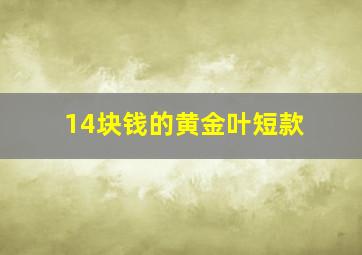 14块钱的黄金叶短款